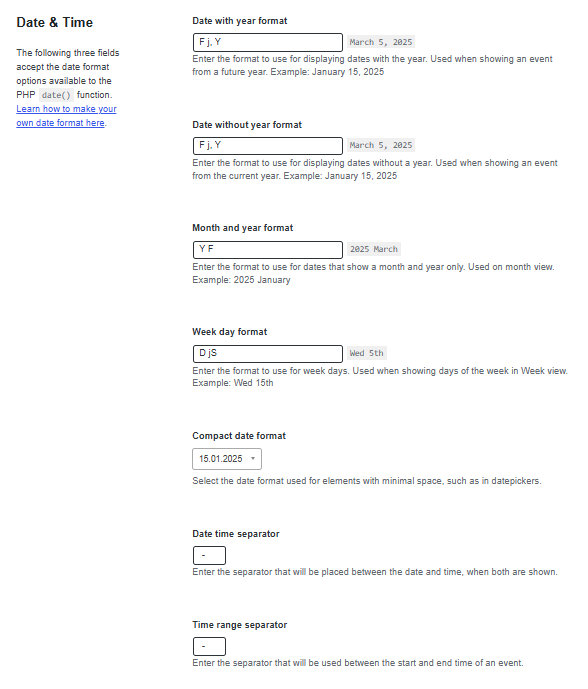 Date & Time

The following three fields accept the date format options available to the PHP date() function. Learn how to make your own date format here.

Date with year format

F j, Y

March 5, 2025

Enter the format to use for displaying dates with the year. Used when showing an event from a future year. Example: January 15, 2025

Date without year format

F j, Y

March 5, 2025

Enter the format to use for displaying dates without a year. Used when showing an event from the current year. Example: January 15, 2025

Month and year format

Y F

2025 March

Enter the format to use for dates that show a month and year only. Used on month view. Example: 2025 January

Week day format

D jS

Wed 5th

Enter the format to use for week days. Used when showing days of the week in Week view. Example: Wed 15th

Compact date format

15.01.2025

Select the date format used for elements with minimal space, such as in datepickers.

Date time separator

-

Enter the separator that will be placed between the date and time, when both are shown.

Time range separator

-

Enter the separator that will be used between the start and end time of an event.